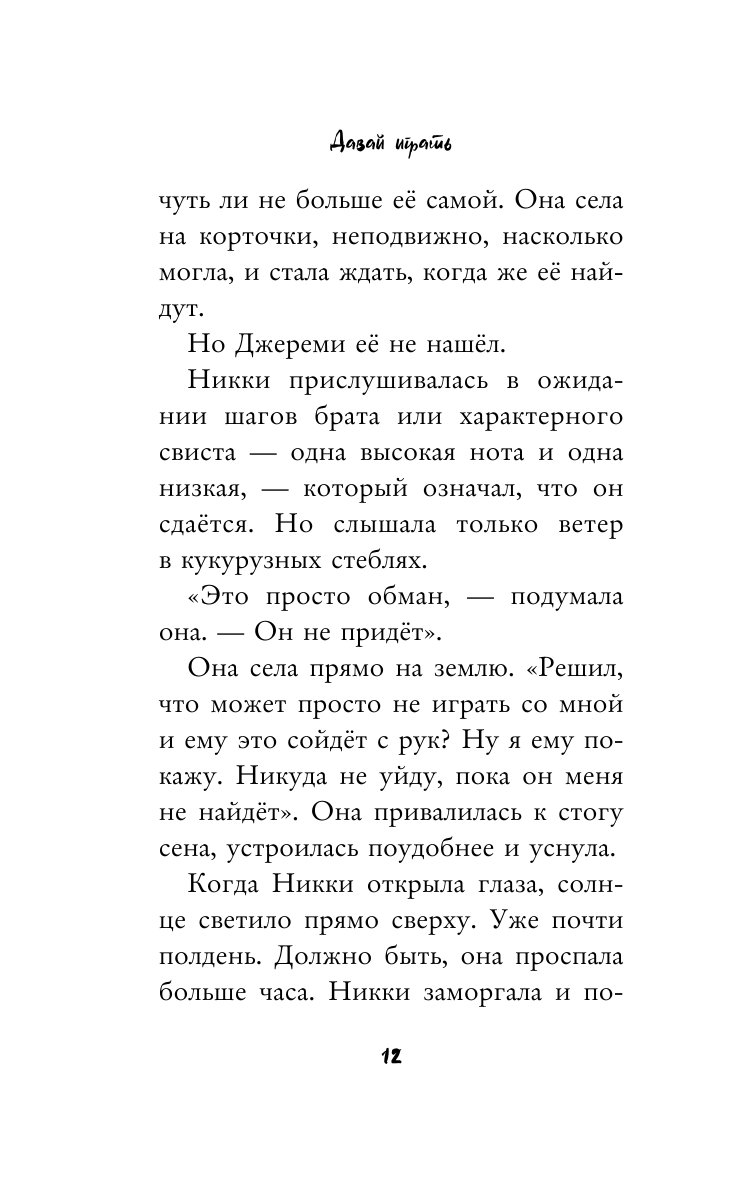 Давай играть

чуть ли не больше её самой. Она села на корточки, неподвижно, насколько могла, и стала ждать, когда же её найдут.

Но Джереми её не нашёл.

Никки прислушивалась в ожидании шагов брата или характерного свиста — одна высокая нота и одна низкая, — который означал, что он сдаётся. Но слышала только ветер в кукурузных стеблях.

«Это просто обман, — подумала она. — Он не придёт».

Она села прямо на землю. «Решил, что может просто не играть со мной и ему это сойдёт с рук? Ну я ему покажу. Никуда не уйду, пока он меня не найдёт». Она привалилась к стогу сена, устроилась поудобнее и уснула.

Когда Никки открыла глаза, солнце светило прямо сверху. Уже почти полдень. Должно быть, она проспала больше часа. Никки заморгала и по-

12